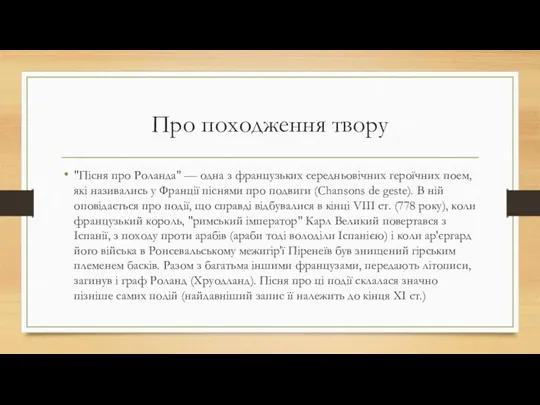 Про походження твору

• "Пісня про Роланда" — одна з французьких середньовічних героїчних поем, які називались у Франції піснями про подвиги (Chansons de geste). В ній оповідається про події, що справді відбувалися в кінці VIII ст. (778 року), коли французький король, "римський імператор" Карл Великий повертався з Іспанії, з походу проти арабів (араби тоді володіли Іспанією) і коли ар'єргард його війська в Ронсевальському межигір'ї Піренеїв був знищений гірським племенем басків. Разом з багатьма іншими французами, передають літописи, загинув і граф Роланд (Хруодланд). Пісня про ці події склалася значно пізніше самих подій (найдавніший запис її належить до кінця XI ст.)